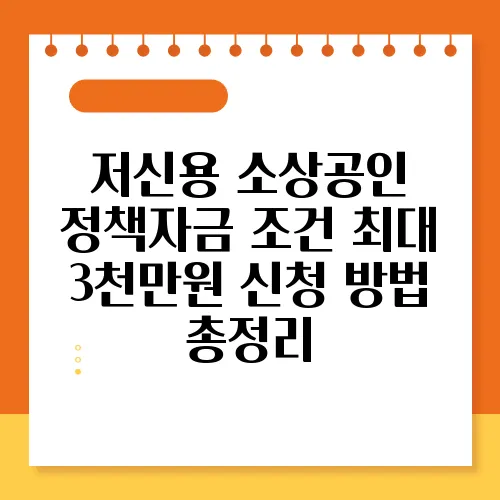 저신용 소상공인 정책자금 조건 최대 3천만원 신청 방법 총정리